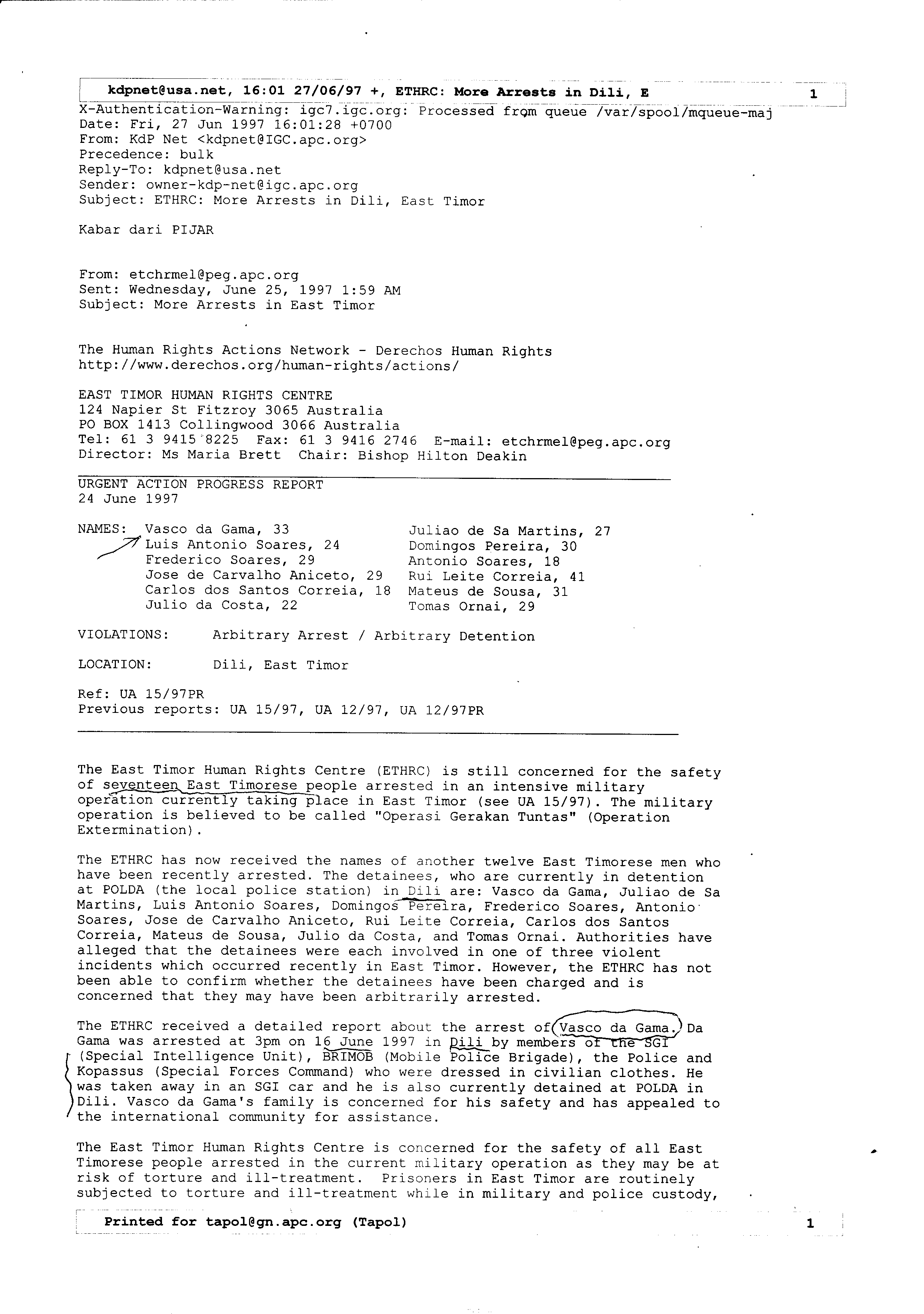 kdpnet@usa.net, 16:01 27/06/97 +, ETHRC: More Arrests in Dili, E 1

X-Authentication-Warning: igc7.igc.org: Processed from queue /var/spool/mqueue-maj
Date: Fri, 27 Jun 1997 16:01:28 +0700
From: KdP Net <kdpnet@IGC.apc.org>
Precedence: bulk
Reply-To: kdpnet@usa.net
Sender: owner-kdp-net@igc.apc.org
Subject: ETHRC: More Arrests in Dili, East Timor

Kabar dari PIJAR

From: etchrmel@peg.apc.org
Sent: Wednesday, June 25, 1997 1:59 AM
Subject: More Arrests in East Timor

The Human Rights Actions Network - Derechos Human Rights
http://www.derechos.org/human-rights/actions/

EAST TIMOR HUMAN RIGHTS CENTRE
124 Napier St Fitzroy 3065 Australia
PO BOX 1413 Collingwood 3066 Australia
Tel: 61 3 9415 8225 Fax: 61 3 9416 2746 E-mail: etchrmel@peg.apc.org
Director: Ms Maria Brett Chair: Bishop Hilton Deakin

URGENT ACTION PROGRESS REPORT
24 June 1997

NAMES: Vasco da Gama, 33
Luis Antonio Soares, 24
Frederico Soares, 29
Jose de Carvalho Aniceto, 29
Carlos dos Santos Correia, 18
Julio da Costa, 22
Juliao de Sa Martins, 27
Domingos Pereira, 30
Antonio Soares, 18
Rui Leite Correia, 41
Mateus de Sousa, 31
Tomas Ornai, 29

VIOLATIONS: Arbitrary Arrest / Arbitrary Detention

LOCATION: Dili, East Timor

Ref: UA 15/97PR
Previous reports: UA 15/97, UA 12/97, UA 12/97PR

The East Timor Human Rights Centre (ETHRC) is still concerned for the safety of seventeen East Timorese people arrested in an intensive military operation currently taking place in East Timor (see UA 15/97). The military operation is believed to be called "Operasi Gerakan Tuntas" (Operation Extermination).

The ETHRC has now received the names of another twelve East Timorese men who have been recently arrested. The detainees, who are currently in detention at POLDA (the local police station) in Dili are: Vasco da Gama, Juliao de Sa Martins, Luis Antonio Soares, Domingos Pereira, Frederico Soares, Antonio Soares, Jose de Carvalho Aniceto, Rui Leite Correia, Carlos dos Santos Correia, Mateus de Sousa, Julio da Costa, and Tomas Ornai. Authorities have alleged that the detainees were each involved in one of three violent incidents which occurred recently in East Timor. However, the ETHRC has not been able to confirm whether the detainees have been charged and is concerned that they may have been arbitrarily arrested.

The ETHRC received a detailed report about the arrest of Vasco da Gama. Da Gama was arrested at 3pm on 16 June 1997 in Dili by members of the SGI (Special Intelligence Unit), BRIMOB (Mobile Police Brigade), the Police and Kopassus (Special Forces Command) who were dressed in civilian clothes. He was taken away in an SGI car and he is also currently detained at POLDA in Dili. Vasco da Gama's family is concerned for his safety and has appealed to the international community for assistance.

The East Timor Human Rights Centre is concerned for the safety of all East Timorese people arrested in the current military operation as they may be at risk of torture and ill-treatment. Prisoners in East Timor are routinely subjected to torture and ill-treatment while in military and police custody,

Printed for tapol@gn.apc.org (Tapol) 1